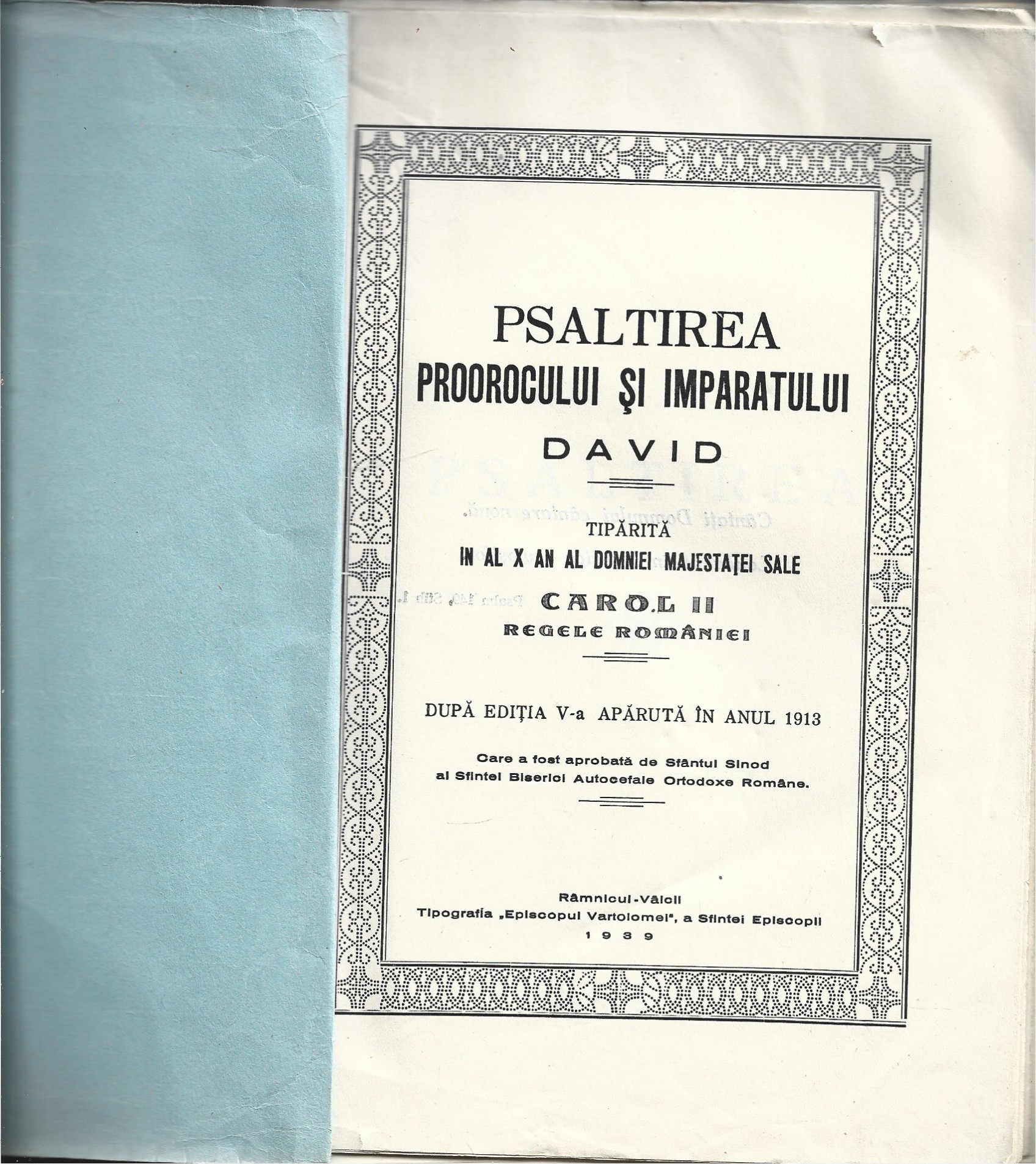 PSALTIREA
PROOROCULUI ŞI IMPARATULUI
DAVID

TIPĂRITĂ
IN AL X AN AL DOMNIEI MAJESTAŢEI SALE
CAROL II
REGELE ROMÂNIEI

DUPĂ EDIŢIA V-a APĂRUTĂ ÎN ANUL 1913

Care a fost aprobată de Sfântul Sinod al Sfintei Biserici Autocefale Ortodoxe Române.

Râmnicul-Vâlcii
Tipografia „Episcopul Vartolomei", a Sfintei Episcopii
1939